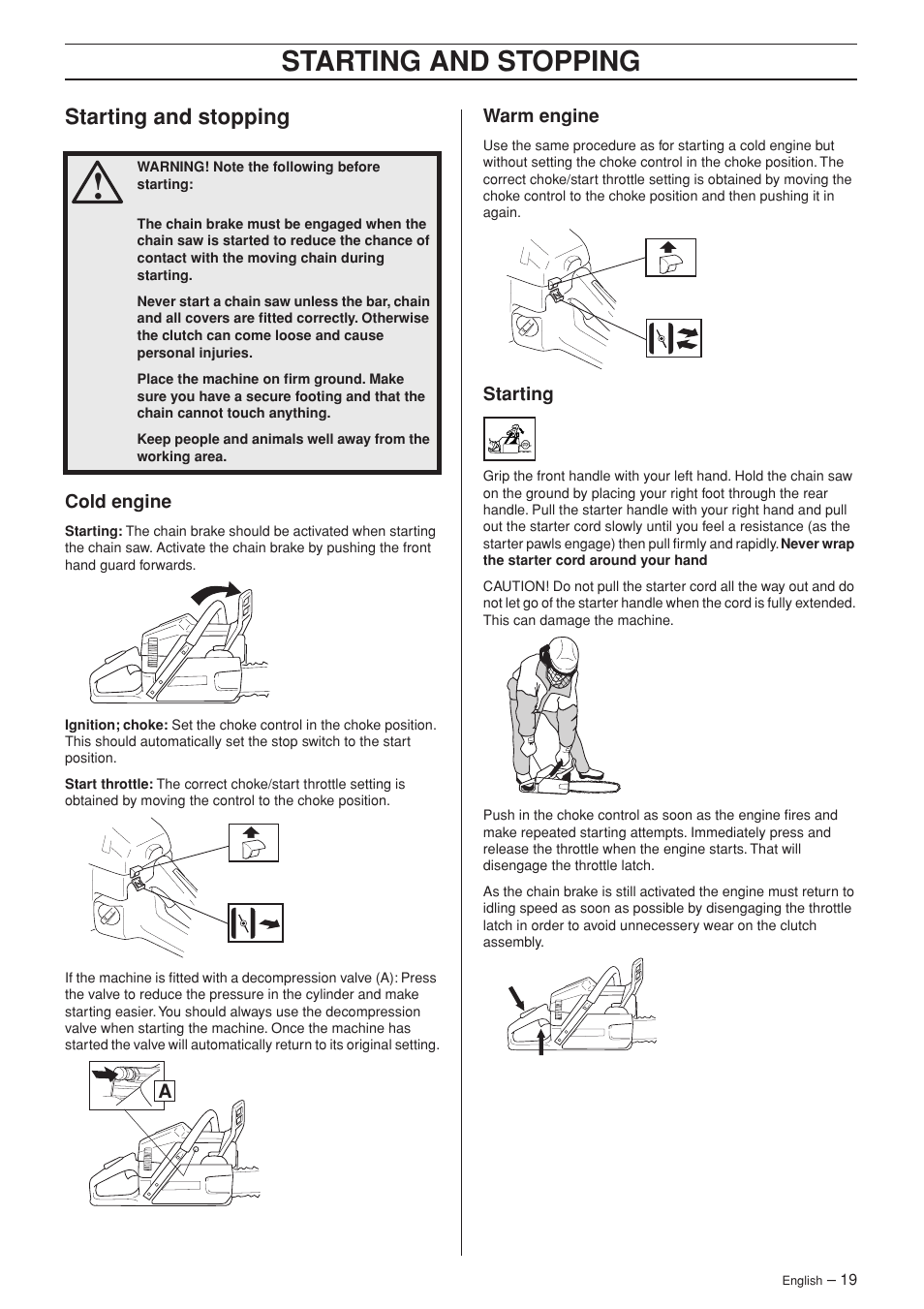 STARTING AND STOPPING

Starting and stopping

WARNING! Note the following before starting:

The chain brake must be engaged when the chain saw is started to reduce the chance of contact with the moving chain during starting.

Never start a chain saw unless the bar, chain and all covers are fitted correctly. Otherwise the clutch can come loose and cause personal injuries.

Place the machine on firm ground. Make sure you have a secure footing and that the chain cannot touch anything.

Keep people and animals well away from the working area.

Cold engine

Starting: The chain brake should be activated when starting the chain saw. Activate the chain brake by pushing the front hand guard forwards.

Ignition; choke: Set the choke control in the choke position. This should automatically set the stop switch to the start position.

Start throttle: The correct choke/start throttle setting is obtained by moving the control to the choke position.

If the machine is fitted with a decompression valve (A): Press the valve to reduce the pressure in the cylinder and make starting easier. You should always use the decompression valve when starting the machine. Once the machine has started the valve will automatically return to its original setting.

A

Warm engine

Use the same procedure as for starting a cold engine but without setting the choke control in the choke position. The correct choke/start throttle setting is obtained by moving the choke control to the choke position and then pushing it in again.

Starting

Grip the front handle with your left hand. Hold the chain saw on the ground by placing your right foot through the rear handle. Pull the starter handle with your right hand and pull out the starter cord slowly until you feel a resistance (as the starter pawls engage) then pull firmly and rapidly. Never wrap the starter cord around your hand

CAUTION! Do not pull the starter cord all the way out and do not let go of the starter handle when the cord is fully extended. This can damage the machine.

Push in the choke control as soon as the engine fires and make repeated starting attempts. Immediately press and release the throttle when the engine starts. That will disengage the throttle latch.

As the chain brake is still activated the engine must return to idling speed as soon as possible by disengaging the throttle latch in order to avoid unnecessery wear on the clutch assembly.

English – 19